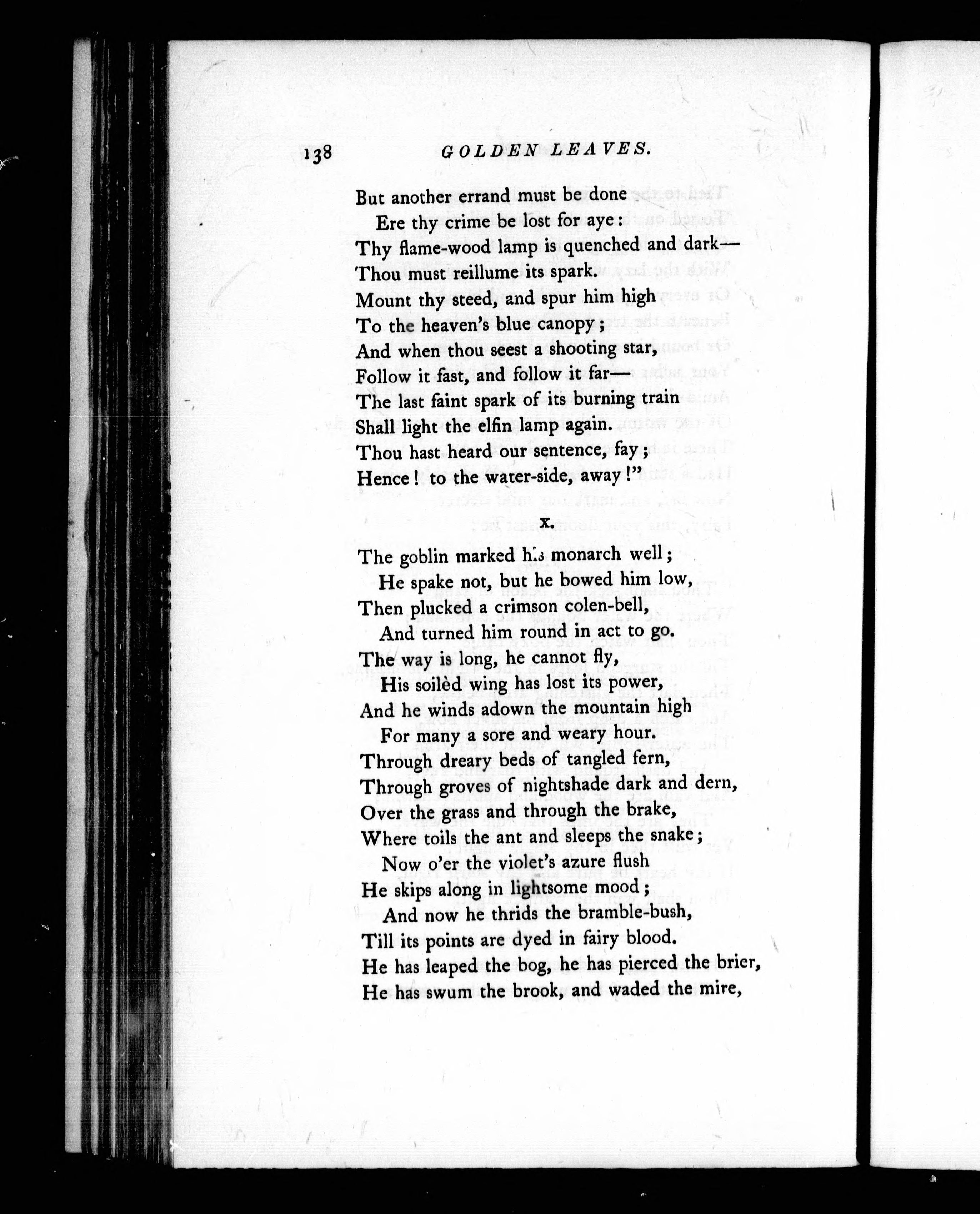 138 GOLDEN LEAVES.

But another errand must be done
Ere thy crime be lost for aye:
Thy flame-wood lamp is quenched and dark—
Thou must reillume its spark.
Mount thy steed, and spur him high
To the heaven's blue canopy;
And when thou seest a shooting star,
Follow it fast, and follow it far—
The last faint spark of its burning train
Shall light the elfin lamp again.
Thou hast heard our sentence, fay;
Hence! to the water-side, away!"

X.

The goblin marked his monarch well;
He spake not, but he bowed him low,
Then plucked a crimson colen-bell,
And turned him round in act to go.
The way is long, he cannot fly,
His soilèd wing has lost its power,
And he winds adown the mountain high
For many a sore and weary hour.
Through dreary beds of tangled fern,
Through groves of nightshade dark and dern,
Over the grass and through the brake,
Where toils the ant and sleeps the snake;
Now o'er the violet's azure flush
He skips along in lightsome mood;
And now he thrids the bramble-bush,
Till its points are dyed in fairy blood.
He has leaped the bog, he has pierced the brier,
He has swum the brook, and waded the mire,